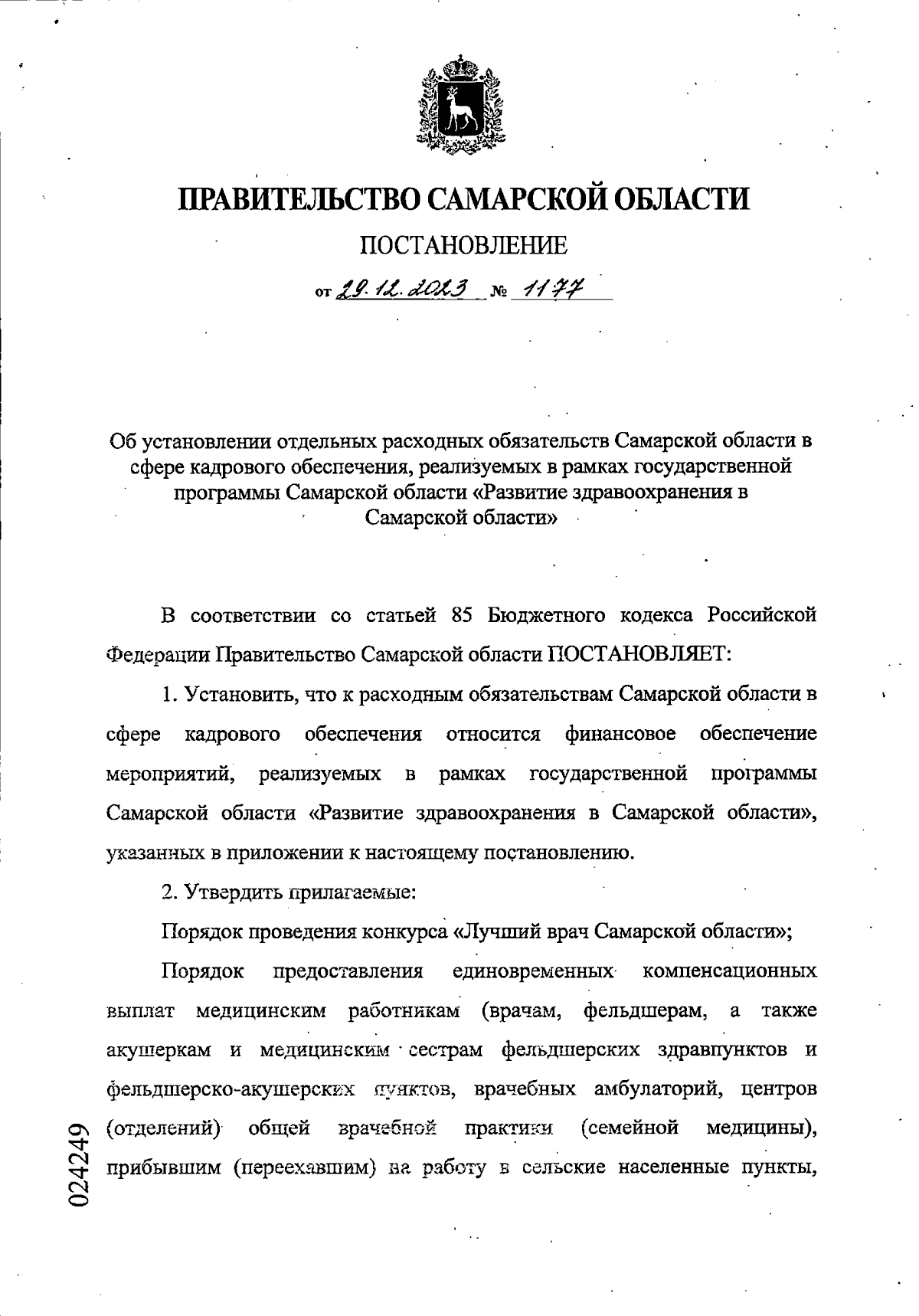 ПРАВИТЕЛЬСТВО САМАРСКОЙ ОБЛАСТИ

ПОСТАНОВЛЕНИЕ

от 29.12.2023 № 1177

Об установлении отдельных расходных обязательств Самарской области в сфере кадрового обеспечения, реализуемых в рамках государственной программы Самарской области «Развитие здравоохранения в Самарской области»

В соответствии со статьей 85 Бюджетного кодекса Российской Федерации Правительство Самарской области ПОСТАНОВЛЯЕТ:

1. Установить, что к расходным обязательствам Самарской области в сфере кадрового обеспечения относится финансовое обеспечение мероприятий, реализуемых в рамках государственной программы Самарской области «Развитие здравоохранения в Самарской области», указанных в приложении к настоящему постановлению.

2. Утвердить прилагаемые:

Порядок проведения конкурса «Лучший врач Самарской области»;

Порядок предоставления единовременных компенсационных выплат медицинским работникам (врачам, фельдшерам, а также акушеркам и медицинским сестрам фельдшерских здравпунктов и фельдшерско-акушерских пунктов, врачебных амбулаторий, центров (отделений) общей врачебной практики (семейной медицины), прибывшим (переехавшим) на работу в сельские населенные пункты,

024249